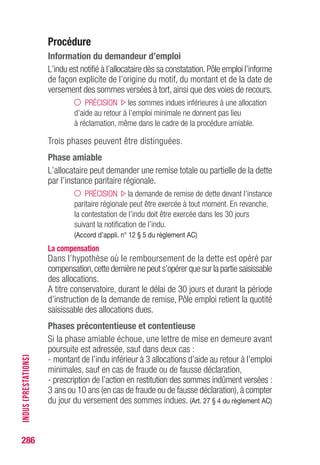 Procédure

Information du demandeur d'emploi

L'indu est notifié à l'allocataire dès sa constatation. Pôle emploi l'informe de façon explicite de l'origine du motif, du montant et de la date de versement des sommes versées à tort, ainsi que des voies de recours.

PRÉCISION ▷ les sommes indues inférieures à une allocation d'aide au retour à l'emploi minimale ne donnent pas lieu à réclamation, même dans le cadre de la procédure amiable.

Trois phases peuvent être distinguées.

Phase amiable

L'allocataire peut demander une remise totale ou partielle de la dette par l'instance paritaire régionale.

PRÉCISION ▷ la demande de remise de dette devant l'instance paritaire régionale peut être exercée à tout moment. En revanche, la contestation de l'indu doit être exercée dans les 30 jours suivant la notification de l'indu.
(Accord d'appli. n° 12 § 5 du règlement AC)

La compensation
Dans l'hypothèse où le remboursement de la dette est opéré par compensation, cette dernière ne peut s'opérer que sur la partie saisissable des allocations.
A titre conservatoire, durant le délai de 30 jours et durant la période d'instruction de la demande de remise, Pôle emploi retient la quotité saisissable des allocations dues.

Phases précontentieuse et contentieuse

Si la phase amiable échoue, une lettre de mise en demeure avant poursuite est adressée, sauf dans deux cas :
- montant de l'indu inférieur à 3 allocations d'aide au retour à l'emploi minimales, sauf en cas de fraude ou de fausse déclaration,
- prescription de l'action en restitution des sommes indûment versées : 3 ans ou 10 ans (en cas de fraude ou de fausse déclaration), à compter du jour du versement des sommes indues. (Art. 27 § 4 du règlement AC)

INDUS (PRESTATIONS)

286